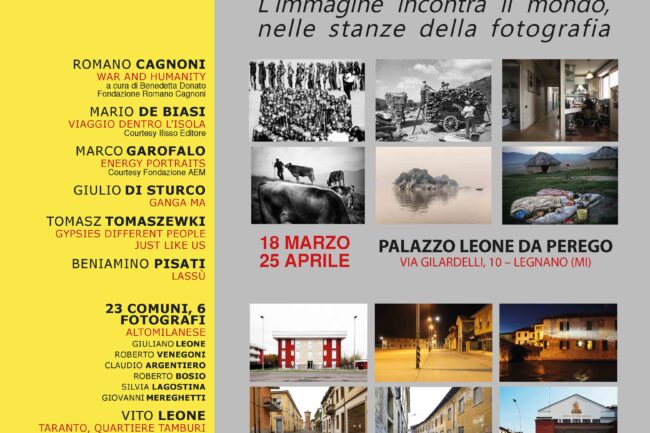 L'immagine incontra il mondo, nelle stanze della fotografia

ROMANO CAGNONI
WAR AND HUMANITY
a cura di Benedetta Donato
Fondazione Romano Cagnoni

MARIO DE BIASI
VIAGGIO DENTRO L'ISOLA
Courtesy Ilisso Editore

MARCO GAROFALO
ENERGY PORTRAITS
Courtesy Fondazione AEM

GIULIO DI STURCO
GANGA MA

TOMASZ TOMASZEWKI
GYPSIES DIFFERENT PEOPLE
JUST LIKE US

BENIAMINO PISATI
LASSÙ

23 COMUNI, 6 FOTOGRAFI
ALTOMILANESE
GIULIANO LEONE
ROBERTO VENEGONI
CLAUDIO ARGENTIERO
ROBERTO BOSIO
SILVIA LAGOSTINA
GIOVANNI MEREGHETTI

VITO LEONE
TARANTO, QUARTIERE TAMBURI

18 MARZO
25 APRILE

PALAZZO LEONE DA PEREGO
VIA GILARDELLI, 10 – LEGNANO (MI)